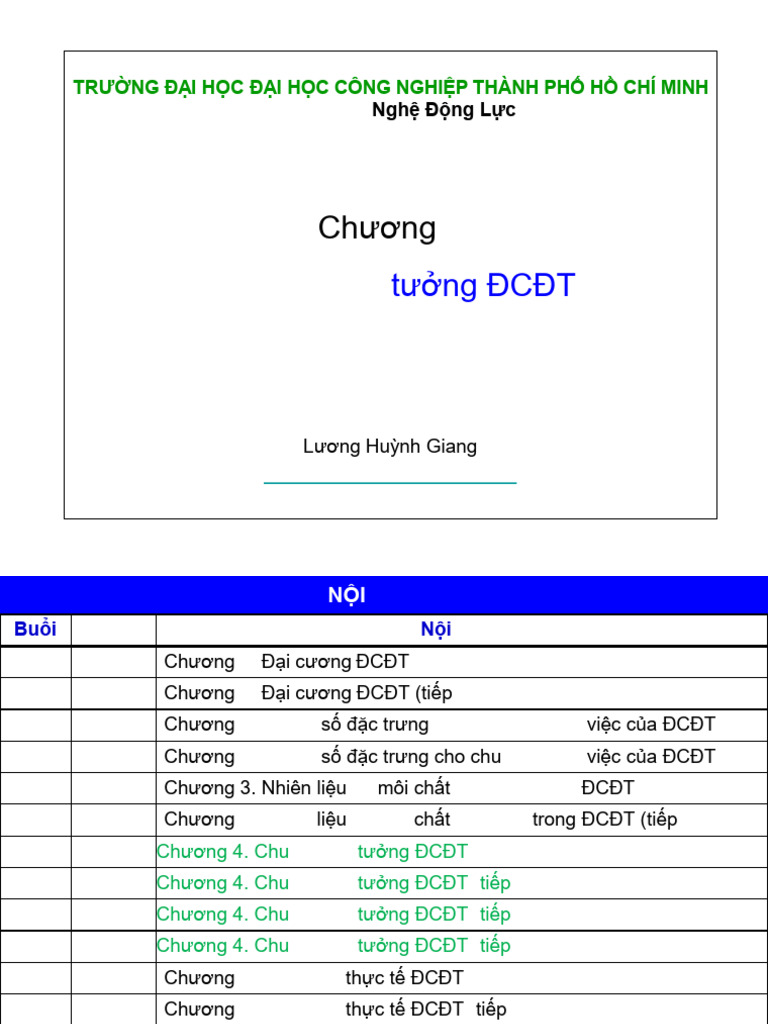 TRƯỜNG ĐẠI HỌC ĐẠI HỌC CÔNG NGHIỆP THÀNH PHỐ HỒ CHÍ MINH
Nghệ Động Lực

Chương

tưởng ĐCĐT

Lương Huỳnh Giang

NỘI

| Buổi | | Nội |
|---|---|---|
| | | Chương Đại cương ĐCĐT |
| | | Chương Đại cương ĐCĐT (tiếp |
| | | Chương số đặc trưng việc của ĐCĐT |
| | | Chương số đặc trưng cho chu việc của ĐCĐT |
| | | Chương 3. Nhiên liệu môi chất ĐCĐT |
| | | Chương liệu chất trong ĐCĐT (tiếp |
| | | Chương 4. Chu tưởng ĐCĐT |
| | | Chương 4. Chu tưởng ĐCĐT tiếp |
| | | Chương 4. Chu tưởng ĐCĐT tiếp |
| | | Chương 4. Chu tưởng ĐCĐT tiếp |
| | | Chương thực tế ĐCĐT |
| | | Chương thực tế ĐCĐT tiếp |